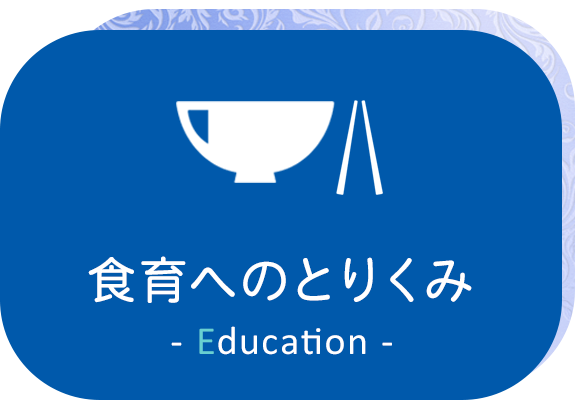 食育へのとりくみ
- Education -